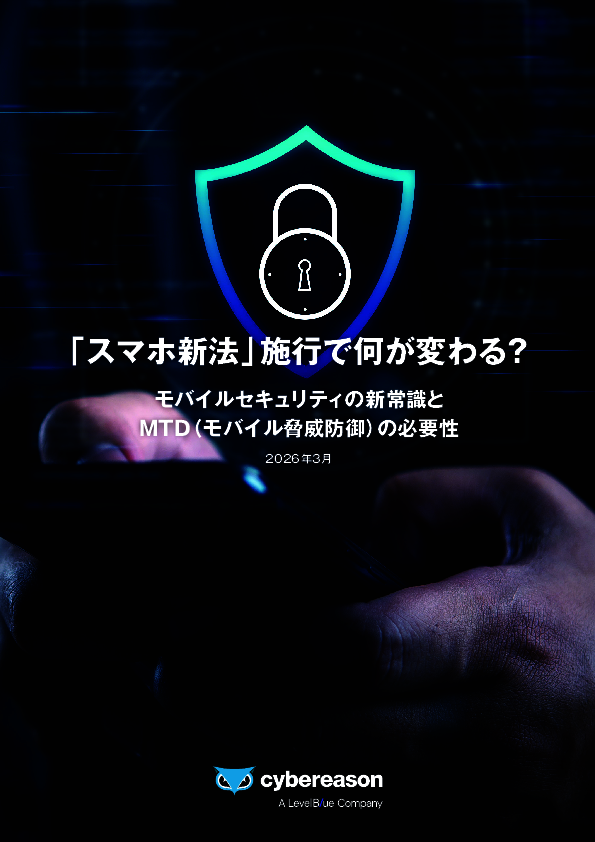 「スマホ新法」施行で何が変わる?

モバイルセキュリティの新常識と
MTD（モバイル脅威防御）の必要性

2026年3月

cybereason
A LevelBlue Company